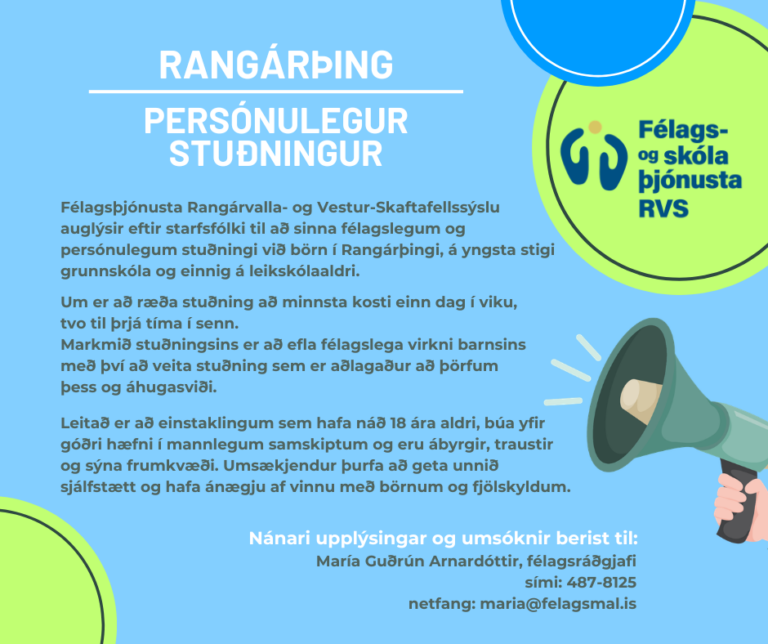 RANGÁRÞING

PERSÓNULEGUR STUÐNINGUR

Félags- og skóla þjónusta RVS

Félagsþjónusta Rangárvalla- og Vestur-Skaftafellssýslu auglýsir eftir starfsfólki til að sinna félagslegum og persónulegum stuðningi við börn í Rangárþingi, á yngsta stigi grunnskóla og einnig á leikskólaaldri.

Um er að ræða stuðning að minnsta kosti einn dag í viku, tvo til þrjá tíma í senn.
Markmið stuðningsins er að efla félagslega virkni barnsins með því að veita stuðning sem er aðlagaður að þörfum þess og áhugasviði.

Leitað er að einstaklingum sem hafa náð 18 ára aldri, búa yfir góðri hæfni í mannlegum samskiptum og eru ábyrgir, traustir og sýna frumkvæði. Umsækjendur þurfa að geta unnið sjálfstætt og hafa ánægju af vinnu með börnum og fjölskyldum.

Nánari upplýsingar og umsóknir berist til:
María Guðrún Arnardóttir, félagsráðgjafi
sími: 487-8125
netfang: maria@felagsmal.is